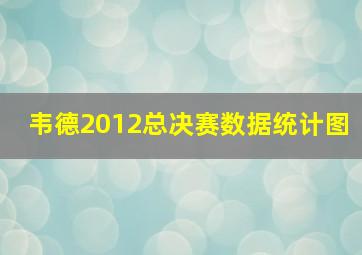 韦德2012总决赛数据统计图